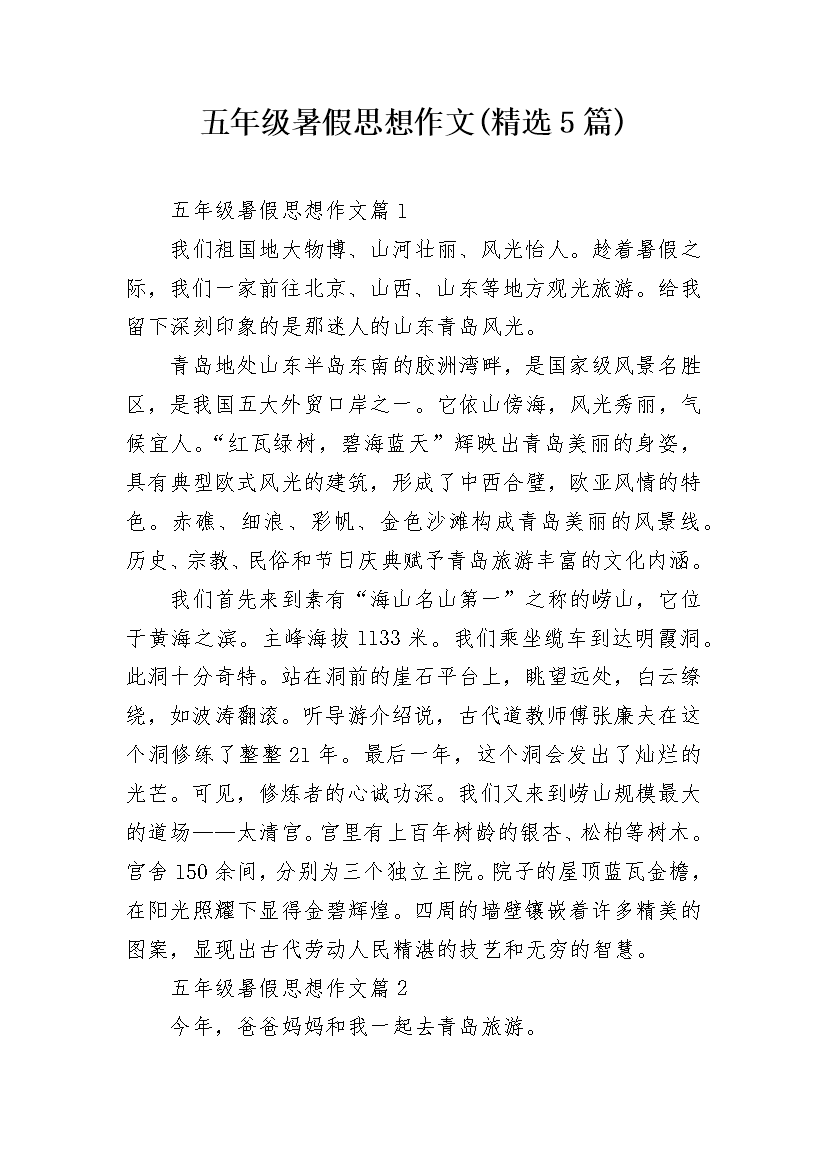 五年级暑假思想作文(精选5篇)

五年级暑假思想作文篇1

我们祖国地大物博、山河壮丽、风光怡人。趁着暑假之际，我们一家前往北京、山西、山东等地方观光旅游。给我留下深刻印象的是那迷人的山东青岛风光。

青岛地处山东半岛东南的胶洲湾畔，是国家级风景名胜区，是我国五大外贸口岸之一。它依山傍海，风光秀丽，气候宜人。“红瓦绿树，碧海蓝天”辉映出青岛美丽的身姿，具有典型欧式风光的建筑，形成了中西合璧，欧亚风情的特色。赤礁、细浪、彩帆、金色沙滩构成青岛美丽的风景线。历史、宗教、民俗和节日庆典赋予青岛旅游丰富的文化内涵。

我们首先来到素有“海山名山第一”之称的崂山，它位于黄海之滨。主峰海拔1133米。我们乘坐缆车到达明霞洞。此洞十分奇特。站在洞前的崖石平台上，眺望远处，白云缭绕，如波涛翻滚。听导游介绍说，古代道教师傅张廉夫在这个洞修练了整整21年。最后一年，这个洞会发出了灿烂的光芒。可见，修炼者的心诚功深。我们又来到崂山规模最大的道场——太清宫。宫里有上百年树龄的银杏、松柏等树木。宫舍150余间，分别为三个独立主院。院子的屋顶蓝瓦金檐，在阳光照耀下显得金碧辉煌。四周的墙壁镶嵌着许多精美的图案，显现出古代劳动人民精湛的技艺和无穷的智慧。

五年级暑假思想作文篇2

今年，爸爸妈妈和我一起去青岛旅游。